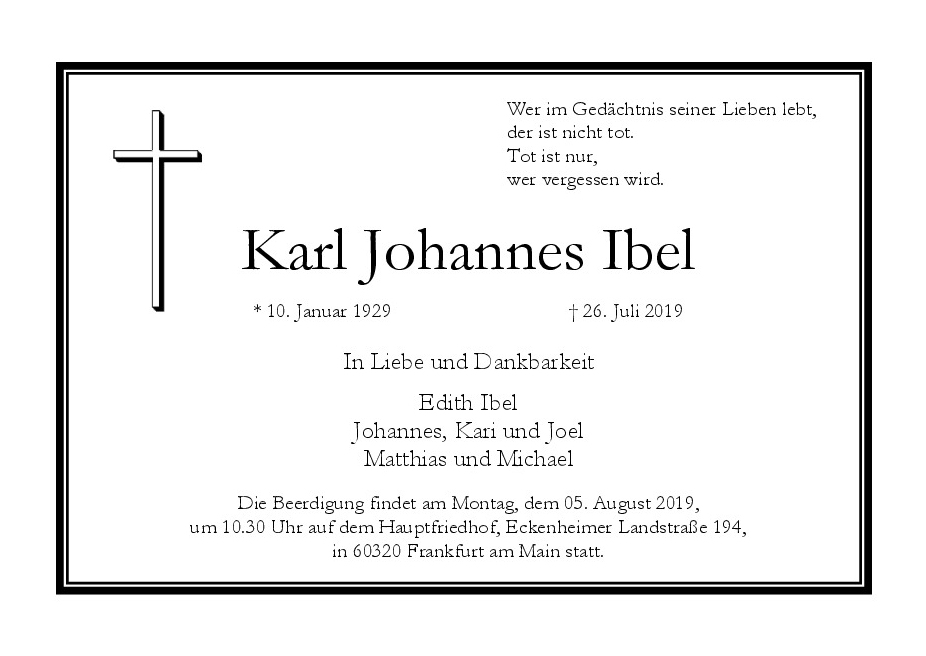 Wer im Gedächtnis seiner Lieben lebt,
der ist nicht tot.
Tot ist nur,
wer vergessen wird.

Karl Johannes Ibel

* 10. Januar 1929 † 26. Juli 2019

In Liebe und Dankbarkeit

Edith Ibel
Johannes, Kari und Joel
Matthias und Michael

Die Beerdigung findet am Montag, dem 05. August 2019, um 10.30 Uhr auf dem Hauptfriedhof, Eckenheimer Landstraße 194, in 60320 Frankfurt am Main statt.